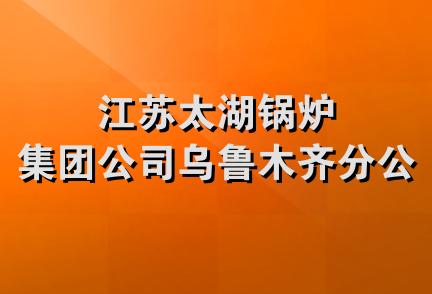 江苏太湖锅炉
集团公司乌鲁木齐分公